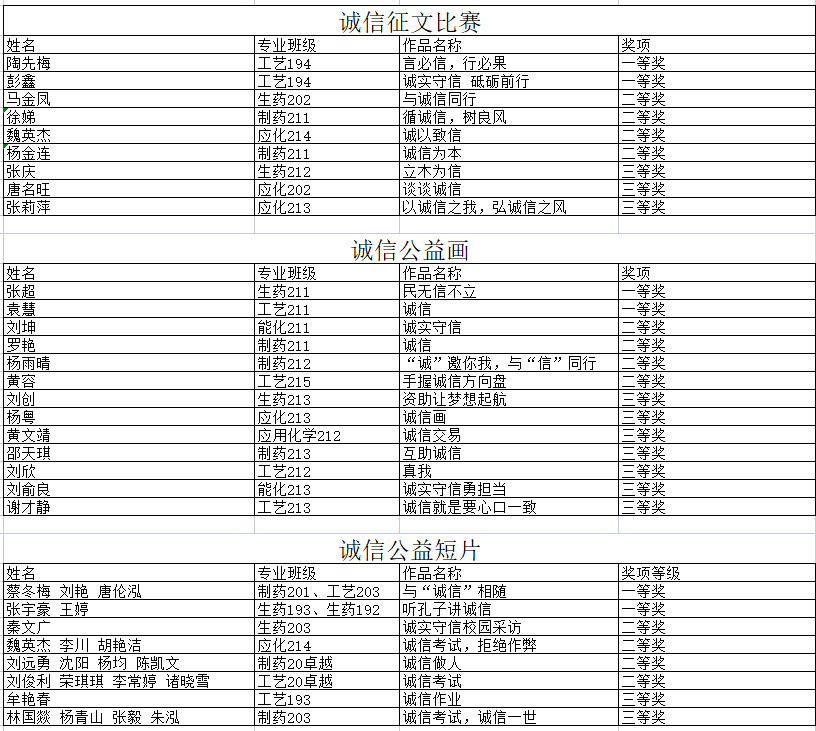 诚信征文比赛

| 姓名 | 专业班级 | 作品名称 | 奖项 |
|---|---|---|---|
| 陶先梅 | 工艺194 | 言必信，行必果 | 一等奖 |
| 彭鑫 | 工艺194 | 诚实守信 砥砺前行 | 一等奖 |
| 马金凤 | 生药202 | 与诚信同行 | 二等奖 |
| 徐娣 | 制药211 | 循诚信，树良风 | 二等奖 |
| 魏英杰 | 应化214 | 诚以致信 | 二等奖 |
| 杨金连 | 制药211 | 诚信为本 | 二等奖 |
| 张庆 | 生药212 | 立木为信 | 三等奖 |
| 唐名旺 | 应化202 | 谈谈诚信 | 三等奖 |
| 张莉萍 | 应化213 | 以诚信之我，弘诚信之风 | 三等奖 |

诚信公益画

| 姓名 | 专业班级 | 作品名称 | 奖项 |
|---|---|---|---|
| 张超 | 生药211 | 民无信不立 | 一等奖 |
| 袁慧 | 工艺211 | 诚信 | 一等奖 |
| 刘坤 | 能化211 | 诚实守信 | 二等奖 |
| 罗艳 | 制药211 | 诚信 | 二等奖 |
| 杨雨晴 | 制药212 | “诚”邀你我，与“信”同行 | 二等奖 |
| 黄容 | 工艺215 | 手握诚信方向盘 | 二等奖 |
| 刘创 | 生药213 | 资助让梦想起航 | 三等奖 |
| 杨粤 | 应化213 | 诚信画 | 三等奖 |
| 黄文靖 | 应用化学212 | 诚信交易 | 三等奖 |
| 邵天琪 | 制药213 | 互助诚信 | 三等奖 |
| 刘欣 | 工艺212 | 真我 | 三等奖 |
| 刘俞良 | 能化213 | 诚实守信勇担当 | 三等奖 |
| 谢才静 | 工艺213 | 诚信就是要心口一致 | 三等奖 |

诚信公益短片

| 姓名 | 专业班级 | 作品名称 | 奖项等级 |
|---|---|---|---|
| 蔡冬梅 刘艳 唐伦泓 | 制药201、工艺203 | 与“诚信”相随 | 一等奖 |
| 张宇豪 王婷 | 生药193、生药192 | 听孔子讲诚信 | 一等奖 |
| 秦文广 | 生药203 | 诚实守信校园采访 | 二等奖 |
| 魏英杰 李川 胡艳洁 | 应化214 | 诚信考试，拒绝作弊 | 二等奖 |
| 刘远勇 沈阳 杨均 陈凯文 | 制药20卓越 | 诚信做人 | 二等奖 |
| 刘俊利 荣琪琪 李常婷 诸晓雪 | 工艺20卓越 | 诚信考试 | 二等奖 |
| 牟艳春 | 工艺193 | 诚信作业 | 三等奖 |
| 林国燚 杨青山 张毅 朱泓 | 制药203 | 诚信考试，诚信一世 | 三等奖 |